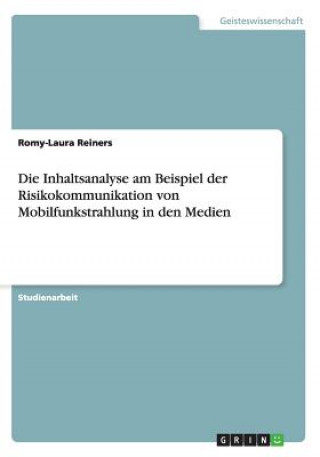 Geisteswissenschaft

Romy-Laura Reiners

Die Inhaltsanalyse am Beispiel der Risikokommunikation von Mobilfunkstrahlung in den Medien

Studienarbeit

GRIN